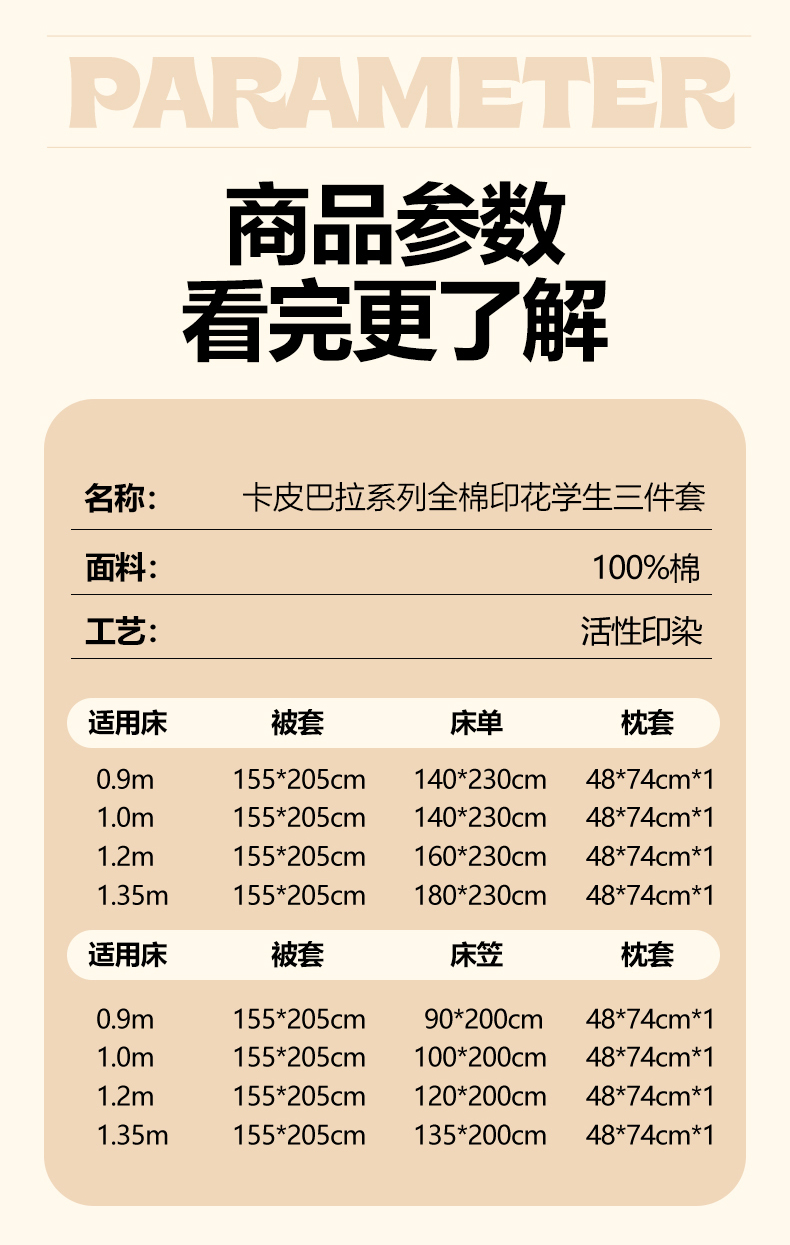 PARAMETER

商品参数
看完更了解

名称: 卡皮巴拉系列全棉印花学生三件套

面料: 100%棉

工艺: 活性印染

| 适用床 | 被套 | 床单 | 枕套 |
|---|---|---|---|
| 0.9m | 155*205cm | 140*230cm | 48*74cm*1 |
| 1.0m | 155*205cm | 140*230cm | 48*74cm*1 |
| 1.2m | 155*205cm | 160*230cm | 48*74cm*1 |
| 1.35m | 155*205cm | 180*230cm | 48*74cm*1 |

| 适用床 | 被套 | 床笠 | 枕套 |
|---|---|---|---|
| 0.9m | 155*205cm | 90*200cm | 48*74cm*1 |
| 1.0m | 155*205cm | 100*200cm | 48*74cm*1 |
| 1.2m | 155*205cm | 120*200cm | 48*74cm*1 |
| 1.35m | 155*205cm | 135*200cm | 48*74cm*1 |